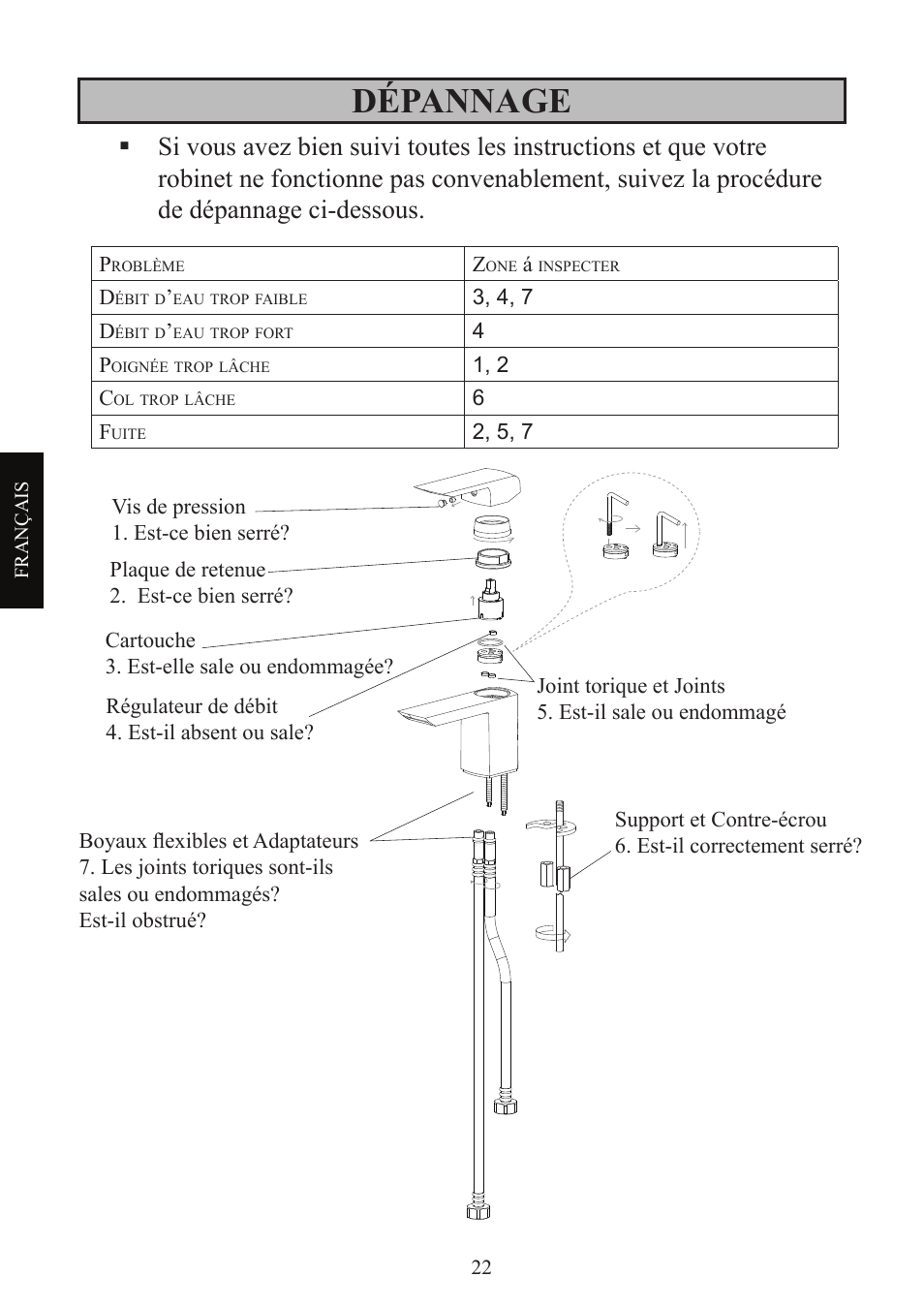 DÉPANNAGE

▪ Si vous avez bien suivi toutes les instructions et que votre robinet ne fonctionne pas convenablement, suivez la procédure de dépannage ci-dessous.

| Problème | Zone á inspecter |
|---|---|
| Débit d'eau trop faible | 3, 4, 7 |
| Débit d'eau trop fort | 4 |
| Poignée trop lâche | 1, 2 |
| Col trop lâche | 6 |
| Fuite | 2, 5, 7 |

FRANÇAIS

Vis de pression
1. Est-ce bien serré?

Plaque de retenue
2. Est-ce bien serré?

Cartouche
3. Est-elle sale ou endommagée?

Régulateur de débit
4. Est-il absent ou sale?

Joint torique et Joints
5. Est-il sale ou endommagé

Boyaux flexibles et Adaptateurs
7. Les joints toriques sont-ils sales ou endommagés?
Est-il obstrué?

Support et Contre-écrou
6. Est-il correctement serré?

22